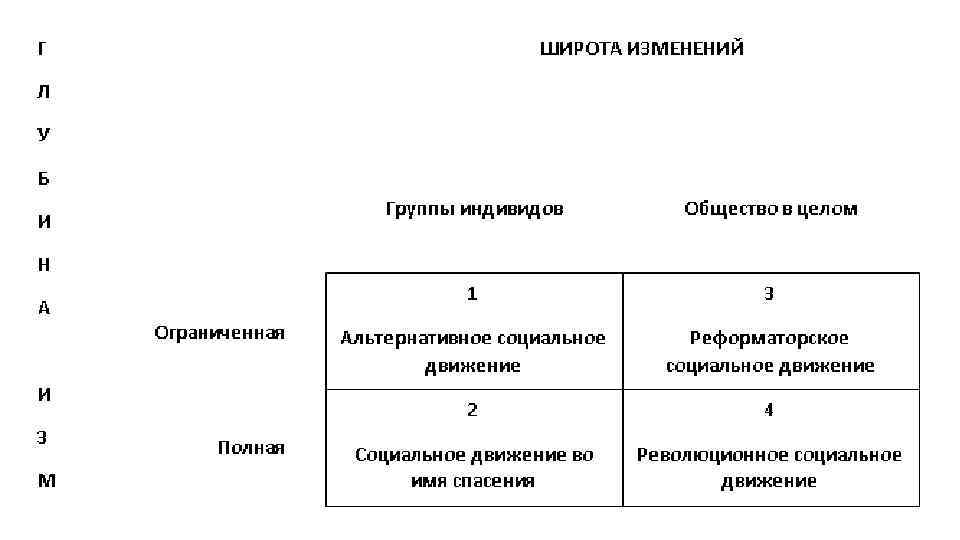 Г
Л
У
Б
И
Н
А

И
З
М

ШИРОТА ИЗМЕНЕНИЙ

|  | Группы индивидов | Общество в целом |
|---|---|---|
| Ограниченная | 1 Альтернативное социальное движение | 3 Реформаторское социальное движение |
| Полная | 2 Социальное движение во имя спасения | 4 Революционное социальное движение |